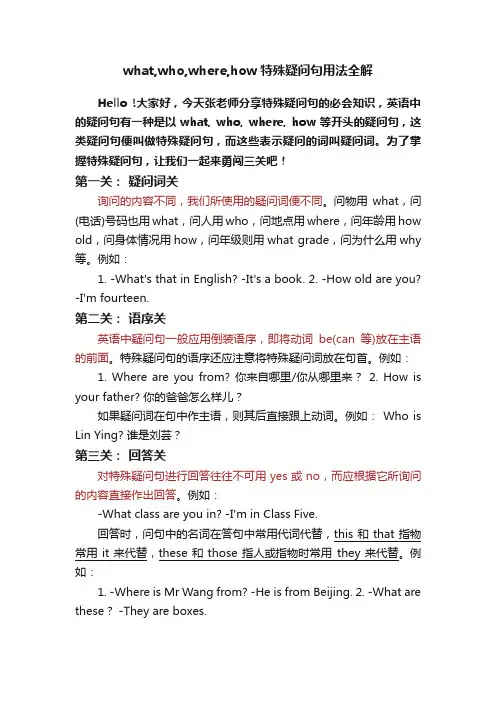 what,who,where,how 特殊疑问句用法全解

Hello !大家好，今天张老师分享特殊疑问句的必会知识，英语中的疑问句有一种是以 what, who, where, how 等开头的疑问句，这类疑问句便叫做特殊疑问句，而这些表示疑问的词叫疑问词。为了掌握特殊疑问句，让我们一起来勇闯三关吧！

第一关： 疑问词关

询问的内容不同，我们所使用的疑问词便不同。问物用 what，问(电话)号码也用 what，问人用 who，问地点用 where，问年龄用 how old，问身体情况用 how，问年级则用 what grade，问为什么用 why 等。例如：

1. -What's that in English? -It's a book. 2. -How old are you? -I'm fourteen.

第二关： 语序关

英语中疑问句一般应用倒装语序，即将动词 be(can 等)放在主语的前面。特殊疑问句的语序还应注意将特殊疑问词放在句首。例如：

1. Where are you from? 你来自哪里/你从哪里来？ 2. How is your father? 你的爸爸怎么样儿？

如果疑问词在句中作主语，则其后直接跟上动词。例如： Who is Lin Ying? 谁是刘芸？

第三关： 回答关

对特殊疑问句进行回答往往不可用 yes 或 no，而应根据它所询问的内容直接作出回答。例如：

-What class are you in? -I'm in Class Five.

回答时，问句中的名词在答句中常用代词代替，this 和 that 指物常用 it 来代替，these 和 those 指人或指物时常用 they 来代替。例如：

1. -Where is Mr Wang from? -He is from Beijing. 2. -What are these？ -They are boxes.